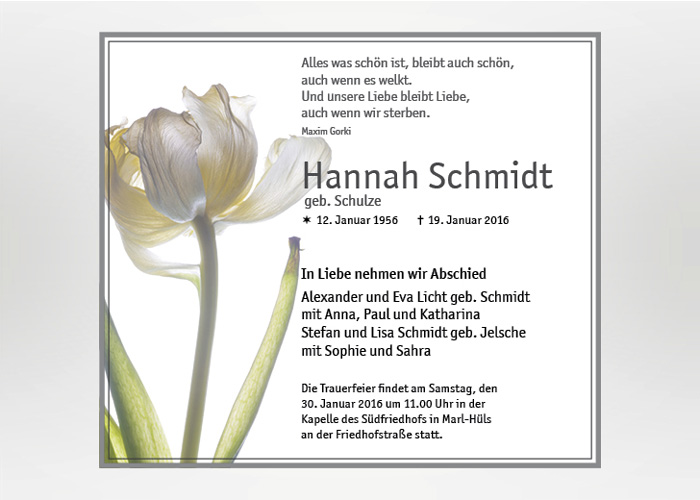 Alles was schön ist, bleibt auch schön,
auch wenn es welkt.
Und unsere Liebe bleibt Liebe,
auch wenn wir sterben.
Maxim Gorki

Hannah Schmidt
geb. Schulze
✶ 12. Januar 1956 † 19. Januar 2016

In Liebe nehmen wir Abschied

Alexander und Eva Licht geb. Schmidt
mit Anna, Paul und Katharina
Stefan und Lisa Schmidt geb. Jelsche
mit Sophie und Sahra

Die Trauerfeier findet am Samstag, den 30. Januar 2016 um 11.00 Uhr in der Kapelle des Südfriedhofs in Marl-Hüls an der Friedhofstraße statt.